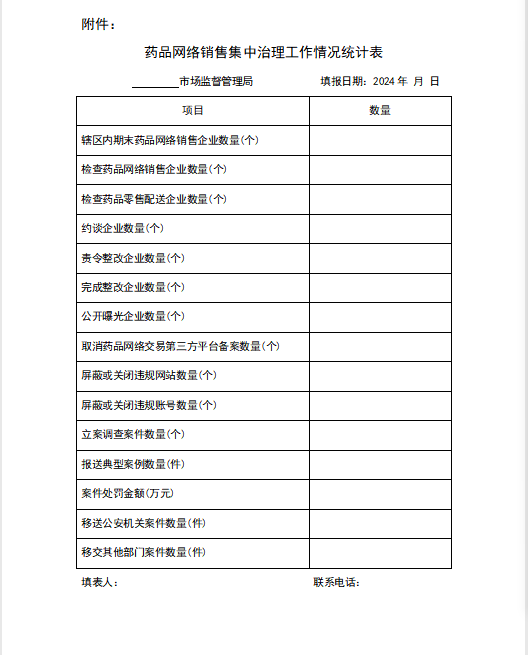 附件：

药品网络销售集中治理工作情况统计表

________市场监督管理局　　　　填报日期：2024 年　月　日

| 项目 | 数量 |
|---|---|
| 辖区内期末药品网络销售企业数量(个) | |
| 检查药品网络销售企业数量(个) | |
| 检查药品零售配送企业数量(个) | |
| 约谈企业数量(个) | |
| 责令整改企业数量(个) | |
| 完成整改企业数量(个) | |
| 公开曝光企业数量(个) | |
| 取消药品网络交易第三方平台备案数量(个) | |
| 屏蔽或关闭违规网站数量(个) | |
| 屏蔽或关闭违规账号数量(个) | |
| 立案调查案件数量(个) | |
| 报送典型案例数量(件) | |
| 案件处罚金额(万元) | |
| 移送公安机关案件数量(件) | |
| 移交其他部门案件数量(件) | |

填表人：　　　　联系电话：